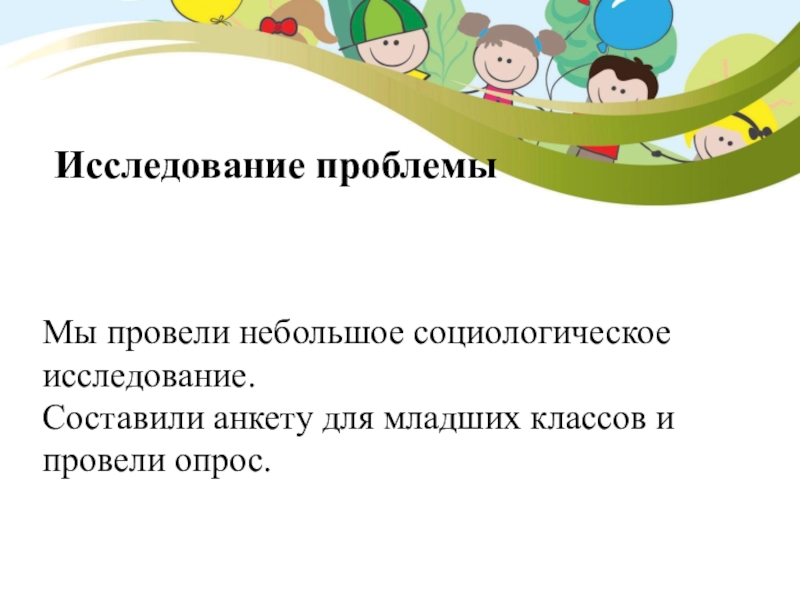 Исследование проблемы

Мы провели небольшое социологическое исследование.
Составили анкету для младших классов и провели опрос.